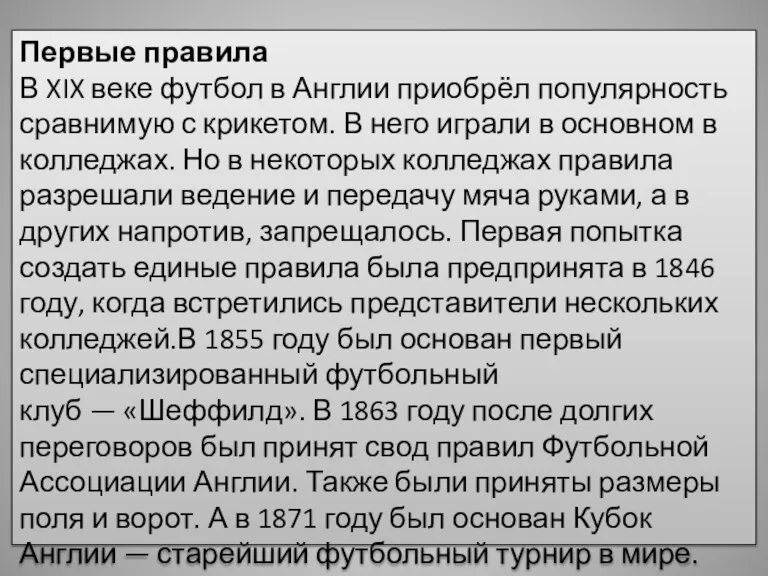 Первые правила
В XIX веке футбол в Англии приобрёл популярность сравнимую с крикетом. В него играли в основном в колледжах. Но в некоторых колледжах правила разрешали ведение и передачу мяча руками, а в других напротив, запрещалось. Первая попытка создать единые правила была предпринята в 1846 году, когда встретились представители нескольких колледжей.В 1855 году был основан первый специализированный футбольный клуб — «Шеффилд». В 1863 году после долгих переговоров был принят свод правил Футбольной Ассоциации Англии. Также были приняты размеры поля и ворот. А в 1871 году был основан Кубок Англии — старейший футбольный турнир в мире.